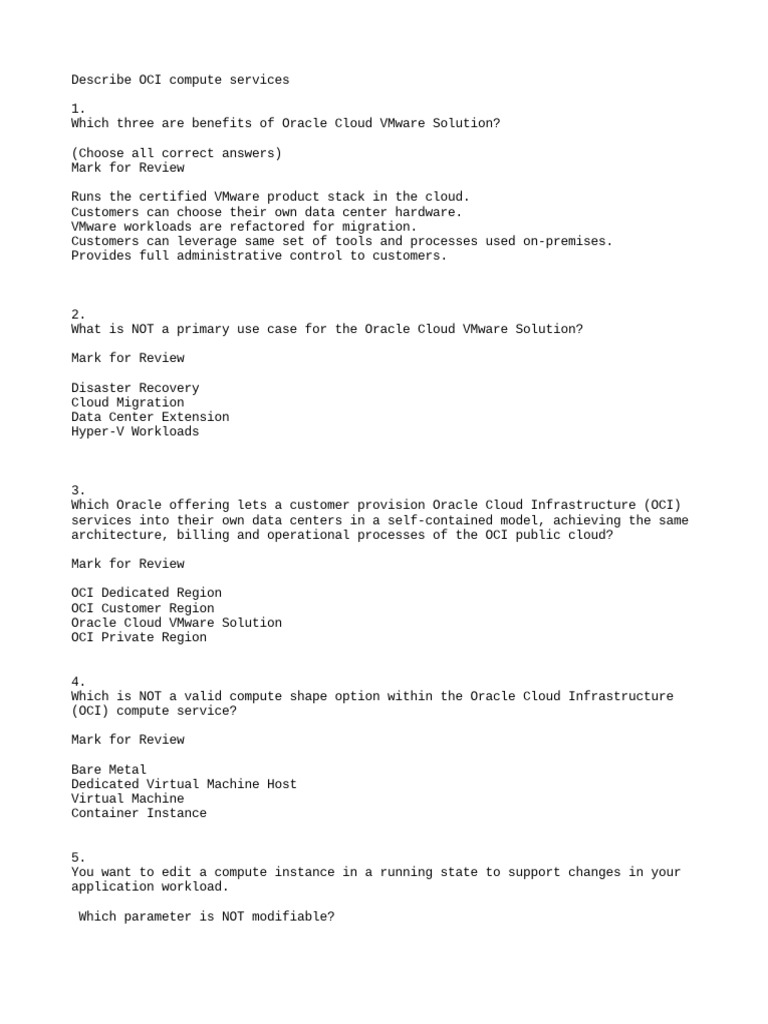 Describe OCI compute services

1.
Which three are benefits of Oracle Cloud VMware Solution?

(Choose all correct answers)
Mark for Review

Runs the certified VMware product stack in the cloud.
Customers can choose their own data center hardware.
VMware workloads are refactored for migration.
Customers can leverage same set of tools and processes used on-premises.
Provides full administrative control to customers.

2.
What is NOT a primary use case for the Oracle Cloud VMware Solution?

Mark for Review

Disaster Recovery
Cloud Migration
Data Center Extension
Hyper-V Workloads

3.
Which Oracle offering lets a customer provision Oracle Cloud Infrastructure (OCI) services into their own data centers in a self-contained model, achieving the same architecture, billing and operational processes of the OCI public cloud?

Mark for Review

OCI Dedicated Region
OCI Customer Region
Oracle Cloud VMware Solution
OCI Private Region

4.
Which is NOT a valid compute shape option within the Oracle Cloud Infrastructure (OCI) compute service?

Mark for Review

Bare Metal
Dedicated Virtual Machine Host
Virtual Machine
Container Instance

5.
You want to edit a compute instance in a running state to support changes in your application workload.

Which parameter is NOT modifiable?